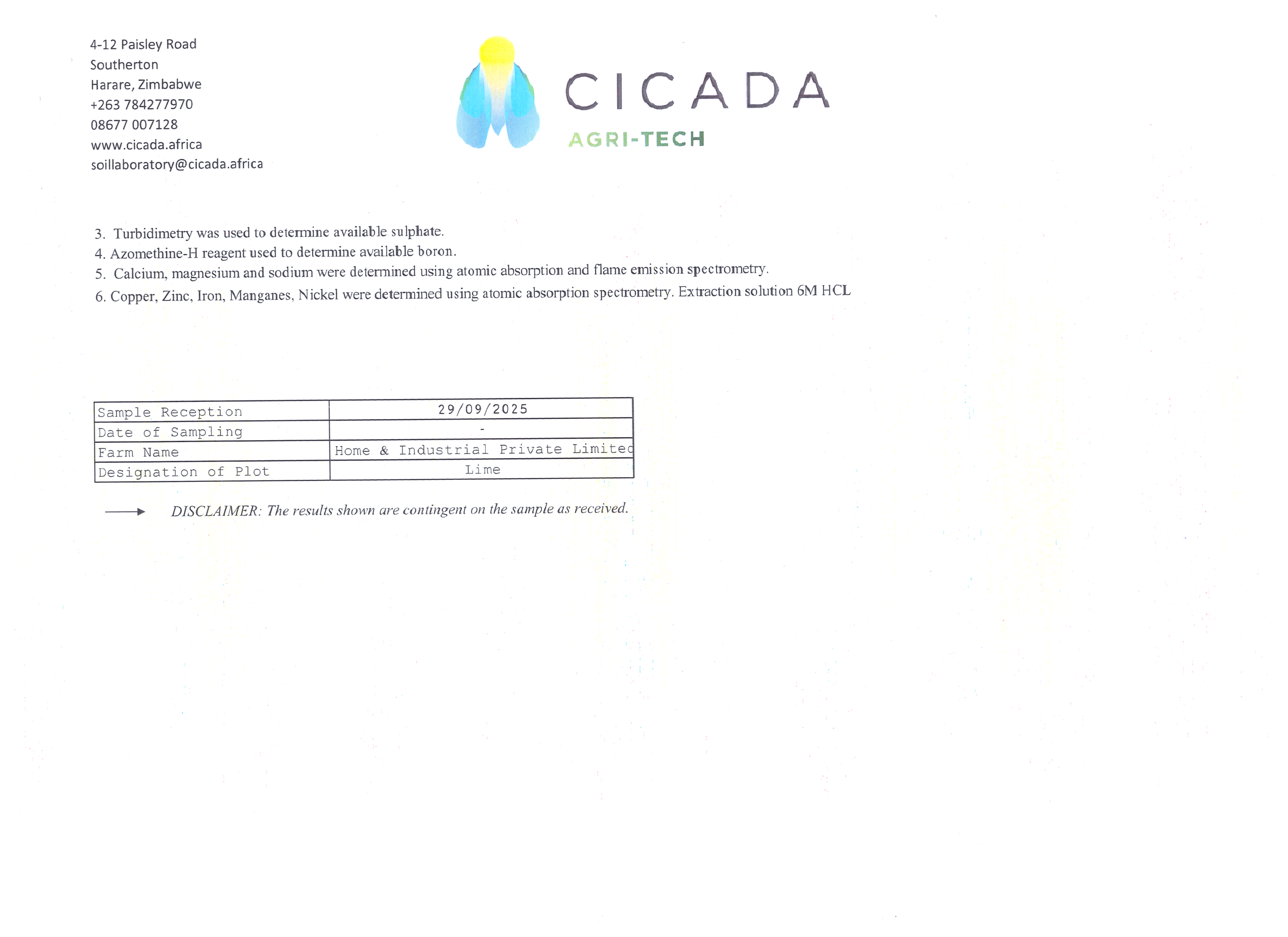 4-12 Paisley Road
Southerton
Harare, Zimbabwe
+263 784277970
08677 007128
www.cicada.africa
soillaboratory@cicada.africa

CICADA
AGRI-TECH

3. Turbidimetry was used to determine available sulphate.
4. Azomethine-H reagent used to determine available boron.
5. Calcium, magnesium and sodium were determined using atomic absorption and flame emission spectrometry.
6. Copper, Zinc, Iron, Manganes, Nickel were determined using atomic absorption spectrometry. Extraction solution 6M HCL

| Sample Reception | 29/09/2025 |
|---|---|
| Date of Sampling | - |
| Farm Name | Home & Industrial Private Limited |
| Designation of Plot | Lime |

DISCLAIMER: The results shown are contingent on the sample as received.